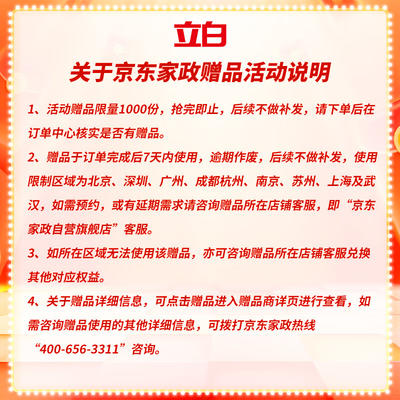 立白

关于京东家政赠品活动说明

1、活动赠品限量1000份，抢完即止，后续不做补发，请下单后在订单中心核实是否有赠品。

2、赠品于订单完成后7天内使用，逾期作废，后续不做补发，使用限制区域为北京、深圳、广州、成都杭州、南京、苏州、上海及武汉，如需预约，或有延期需求请咨询赠品所在店铺客服，即“京东家政自营旗舰店”客服。

3、如所在区域无法使用该赠品，亦可咨询赠品所在店铺客服兑换其他对应权益。

4、关于赠品详细信息，可点击赠品进入赠品商详页进行查看，如需咨询赠品使用的其他详细信息，可拨打京东家政热线“400-656-3311”咨询。